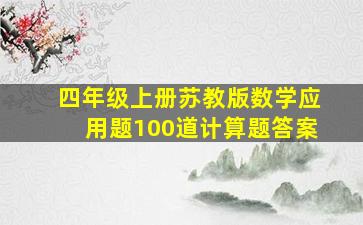 四年级上册苏教版数学应用题100道计算题答案